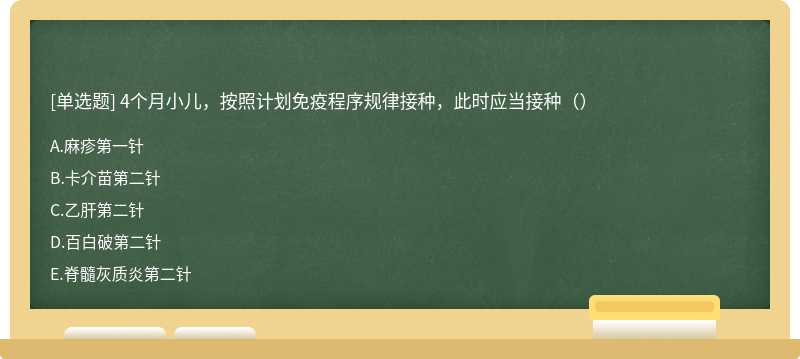 [单选题] 4个月小儿，按照计划免疫程序规律接种，此时应当接种（）

A.麻疹第一针

B.卡介苗第二针

C.乙肝第二针

D.百白破第二针

E.脊髓灰质炎第二针